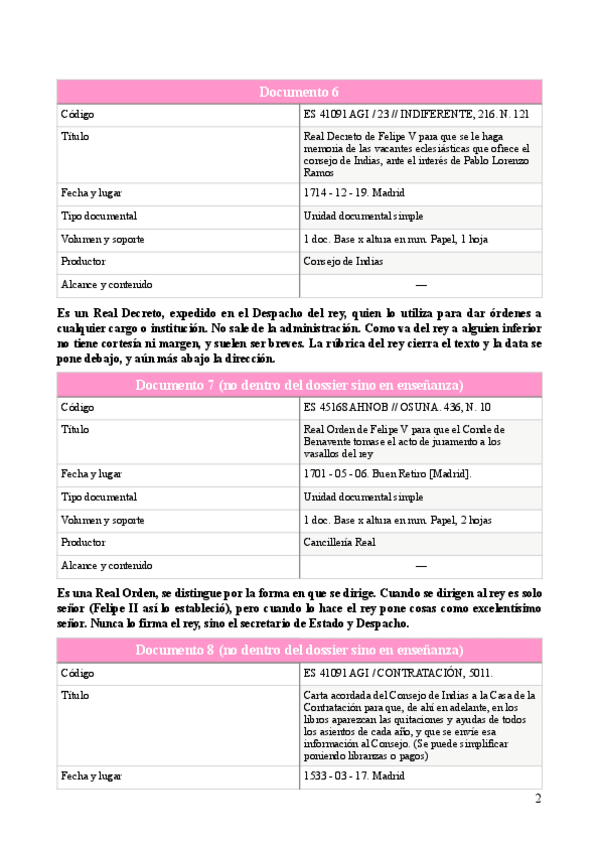 | Documento 6 | |
|---|---|
| Código | ES 41091 AGI / 23 // INDIFERENTE, 216. N. 121 |
| Título | Real Decreto de Felipe V para que se le haga memoria de las vacantes eclesiásticas que ofrece el consejo de Indias, ante el interés de Pablo Lorenzo Ramos |
| Fecha y lugar | 1714 - 12 - 19. Madrid |
| Tipo documental | Unidad documental simple |
| Volumen y soporte | 1 doc. Base x altura en mm. Papel, 1 hoja |
| Productor | Consejo de Indias |
| Alcance y contenido | — |

Es un Real Decreto, expedido en el Despacho del rey, quien lo utiliza para dar órdenes a cualquier cargo o institución. No sale de la administración. Como va del rey a alguien inferior no tiene cortesía ni margen, y suelen ser breves. La rúbrica del rey cierra el texto y la data se pone debajo, y aún más abajo la dirección.

| Documento 7 (no dentro del dossier sino en enseñanza) | |
|---|---|
| Código | ES 45168 AHNOB // OSUNA. 436, N. 10 |
| Título | Real Orden de Felipe V para que el Conde de Benavente tomase el acto de juramento a los vasallos del rey |
| Fecha y lugar | 1701 - 05 - 06. Buen Retiro [Madrid]. |
| Tipo documental | Unidad documental simple |
| Volumen y soporte | 1 doc. Base x altura en mm. Papel, 2 hojas |
| Productor | Cancillería Real |
| Alcance y contenido | — |

Es una Real Orden, se distingue por la forma en que se dirige. Cuando se dirigen al rey es solo señor (Felipe II así lo estableció), pero cuando lo hace el rey pone cosas como excelentísimo señor. Nunca lo firma el rey, sino el secretario de Estado y Despacho.

| Documento 8 (no dentro del dossier sino en enseñanza) | |
|---|---|
| Código | ES 41091 AGI / CONTRATACIÓN, 5011. |
| Título | Carta acordada del Consejo de Indias a la Casa de la Contratación para que, de ahí en adelante, en los libros aparezcan las quitaciones y ayudas de todos los asientos de cada año, y que se envíe esa información al Consejo. (Se puede simplificar poniendo libranzas o pagos) |
| Fecha y lugar | 1533 - 03 - 17. Madrid |

2